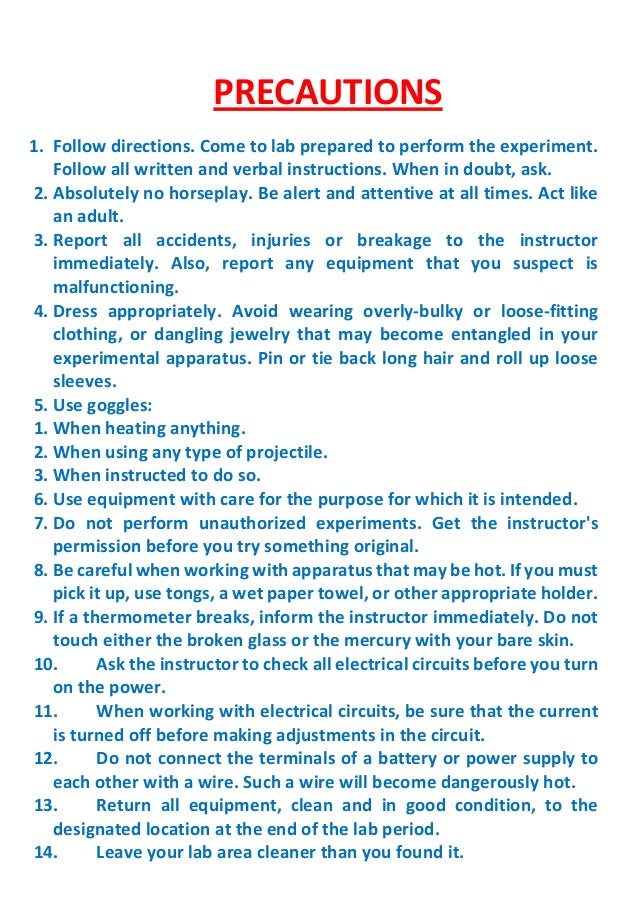 PRECAUTIONS

1. Follow directions. Come to lab prepared to perform the experiment. Follow all written and verbal instructions. When in doubt, ask.
2. Absolutely no horseplay. Be alert and attentive at all times. Act like an adult.
3. Report all accidents, injuries or breakage to the instructor immediately. Also, report any equipment that you suspect is malfunctioning.
4. Dress appropriately. Avoid wearing overly-bulky or loose-fitting clothing, or dangling jewelry that may become entangled in your experimental apparatus. Pin or tie back long hair and roll up loose sleeves.
5. Use goggles:
1. When heating anything.
2. When using any type of projectile.
3. When instructed to do so.
6. Use equipment with care for the purpose for which it is intended.
7. Do not perform unauthorized experiments. Get the instructor's permission before you try something original.
8. Be careful when working with apparatus that may be hot. If you must pick it up, use tongs, a wet paper towel, or other appropriate holder.
9. If a thermometer breaks, inform the instructor immediately. Do not touch either the broken glass or the mercury with your bare skin.
10. Ask the instructor to check all electrical circuits before you turn on the power.
11. When working with electrical circuits, be sure that the current is turned off before making adjustments in the circuit.
12. Do not connect the terminals of a battery or power supply to each other with a wire. Such a wire will become dangerously hot.
13. Return all equipment, clean and in good condition, to the designated location at the end of the lab period.
14. Leave your lab area cleaner than you found it.